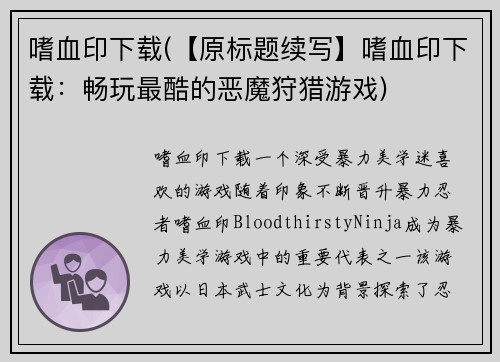 嗜血印下载(【原标题续写】嗜血印下载：畅玩最酷的恶魔狩猎游戏)

嗜血印下载一个深受暴力美学迷喜欢的游戏随着印象不断晋升暴力忍者嗜血印BloodthirstyNinja成为暴力美学游戏中的重要代表之一该游戏以日本武士文化为背景探索了忍